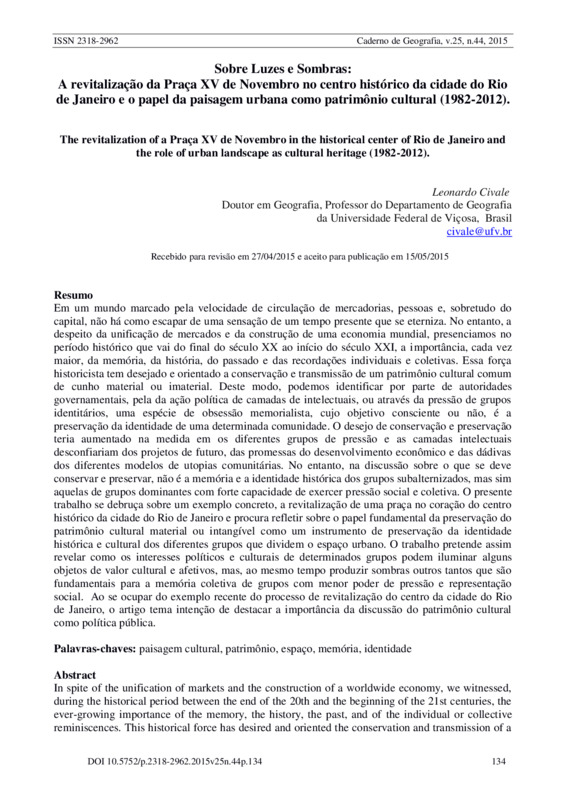 ISSN 2318-2962 Caderno de Geografia, v.25, n.44, 2015

Sobre Luzes e Sombras:
A revitalização da Praça XV de Novembro no centro histórico da cidade do Rio de Janeiro e o papel da paisagem urbana como patrimônio cultural (1982-2012).

The revitalization of a Praça XV de Novembro in the historical center of Rio de Janeiro and the role of urban landscape as cultural heritage (1982-2012).

Leonardo Civale
Doutor em Geografia, Professor do Departamento de Geografia
da Universidade Federal de Viçosa, Brasil
civale@ufv.br

Recebido para revisão em 27/04/2015 e aceito para publicação em 15/05/2015

Resumo
Em um mundo marcado pela velocidade de circulação de mercadorias, pessoas e, sobretudo do capital, não há como escapar de uma sensação de um tempo presente que se eterniza. No entanto, a despeito da unificação de mercados e da construção de uma economia mundial, presenciamos no período histórico que vai do final do século XX ao início do século XXI, a importância, cada vez maior, da memória, da história, do passado e das recordações individuais e coletivas. Essa força historicista tem desejado e orientado a conservação e transmissão de um patrimônio cultural comum de cunho material ou imaterial. Deste modo, podemos identificar por parte de autoridades governamentais, pela da ação política de camadas de intelectuais, ou através da pressão de grupos identitários, uma espécie de obsessão memorialista, cujo objetivo consciente ou não, é a preservação da identidade de uma determinada comunidade. O desejo de conservação e preservação teria aumentado na medida em os diferentes grupos de pressão e as camadas intelectuais desconfiariam dos projetos de futuro, das promessas do desenvolvimento econômico e das dádivas dos diferentes modelos de utopias comunitárias. No entanto, na discussão sobre o que se deve conservar e preservar, não é a memória e a identidade histórica dos grupos subalternizados, mas sim aquelas de grupos dominantes com forte capacidade de exercer pressão social e coletiva. O presente trabalho se debruça sobre um exemplo concreto, a revitalização de uma praça no coração do centro histórico da cidade do Rio de Janeiro e procura refletir sobre o papel fundamental da preservação do patrimônio cultural material ou intangível como um instrumento de preservação da identidade histórica e cultural dos diferentes grupos que dividem o espaço urbano. O trabalho pretende assim revelar como os interesses políticos e culturais de determinados grupos podem iluminar alguns objetos de valor cultural e afetivos, mas, ao mesmo tempo produzir sombras outros tantos que são fundamentais para a memória coletiva de grupos com menor poder de pressão e representação social. Ao se ocupar do exemplo recente do processo de revitalização do centro da cidade do Rio de Janeiro, o artigo tema intenção de destacar a importância da discussão do patrimônio cultural como política pública.

Palavras-chaves: paisagem cultural, patrimônio, espaço, memória, identidade

Abstract
In spite of the unification of markets and the construction of a worldwide economy, we witnessed, during the historical period between the end of the 20th and the beginning of the 21st centuries, the ever-growing importance of the memory, the history, the past, and of the individual or collective reminiscences. This historical force has desired and oriented the conservation and transmission of a

DOI 10.5752/p.2318-2962.2015v25n.44p.134 134